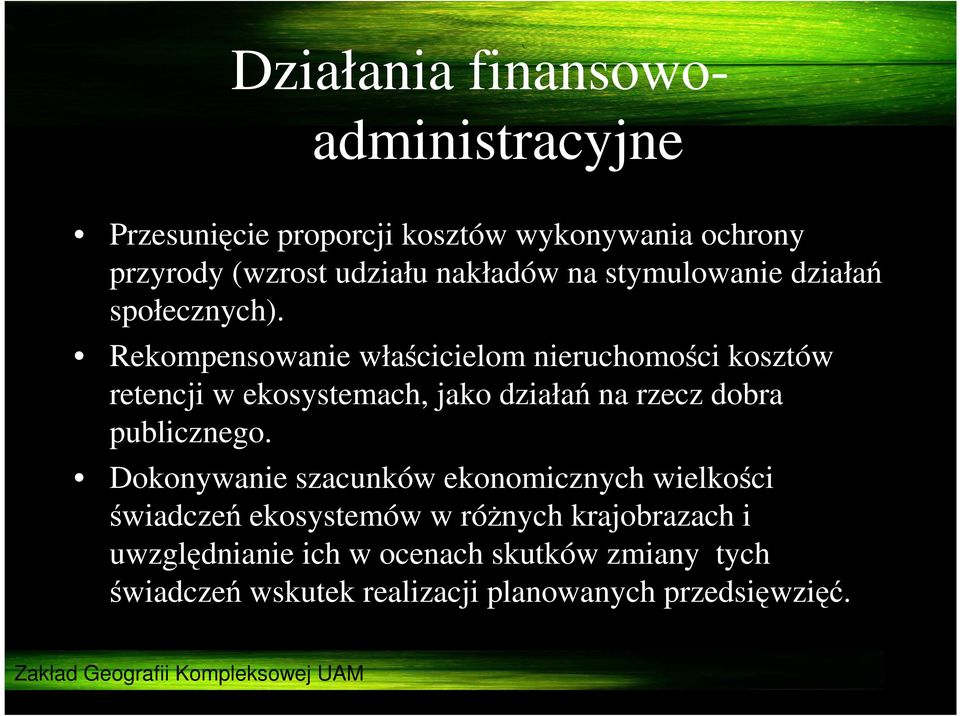 Działania finansowo-administracyjne

• Przesunięcie proporcji kosztów wykonywania ochrony przyrody (wzrost udziału nakładów na stymulowanie działań społecznych).

• Rekompensowanie właścicielom nieruchomości kosztów retencji w ekosystemach, jako działań na rzecz dobra publicznego.

• Dokonywanie szacunków ekonomicznych wielkości świadczeń ekosystemów w różnych krajobrazach i uwzględnianie ich w ocenach skutków zmiany tych świadczeń wskutek realizacji planowanych przedsięwzięć.

Zakład Geografii Kompleksowej UAM